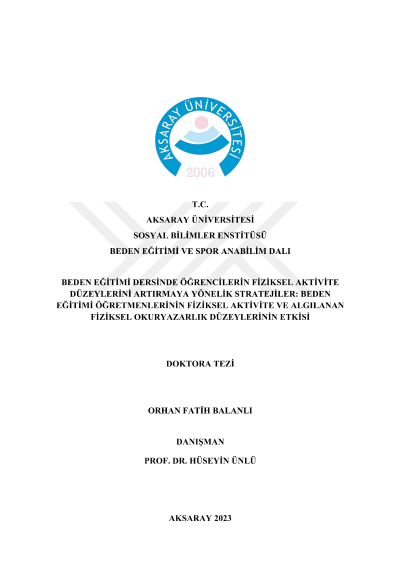 AKSARAY ÜNİVERSİTESİ
2006

T.C.
AKSARAY ÜNİVERSİTESİ
SOSYAL BİLİMLER ENSTİTÜSÜ
BEDEN EĞİTİMİ VE SPOR ANABİLİM DALI

BEDEN EĞİTİMİ DERSİNDE ÖĞRENCİLERİN FİZİKSEL AKTİVİTE DÜZEYLERİNİ ARTIRMAYA YÖNELİK STRATEJİLER: BEDEN EĞİTİMİ ÖĞRETMENLERİNİN FİZİKSEL AKTİVİTE VE ALGILANAN FİZİKSEL OKURYAZARLIK DÜZEYLERİNİN ETKİSİ

DOKTORA TEZİ

ORHAN FATİH BALANLI

DANIŞMAN
PROF. DR. HÜSEYİN ÜNLÜ

AKSARAY 2023